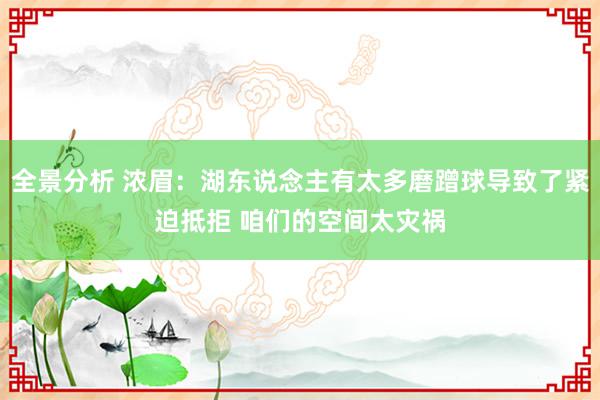 全景分析 浓眉：湖东说念主有太多磨蹭球导致了紧迫抵拒 咱们的空间太灾祸